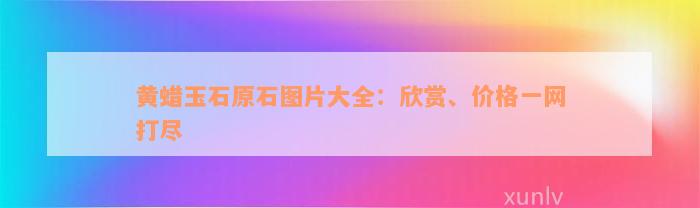 黄蜡玉石原石图片大全：欣赏、价格一网打尽

xunlv